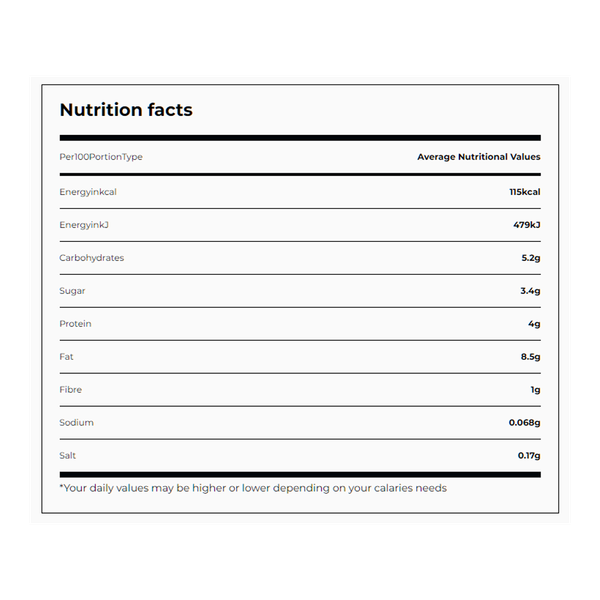 Nutrition facts

| Per100PortionType | Average Nutritional Values |
|---|---|
| Energyinkcal | 115kcal |
| EnergyinkJ | 479kJ |
| Carbohydrates | 5.2g |
| Sugar | 3.4g |
| Protein | 4g |
| Fat | 8.5g |
| Fibre | 1g |
| Sodium | 0.068g |
| Salt | 0.17g |

*Your daily values may be higher or lower depending on your calaries needs